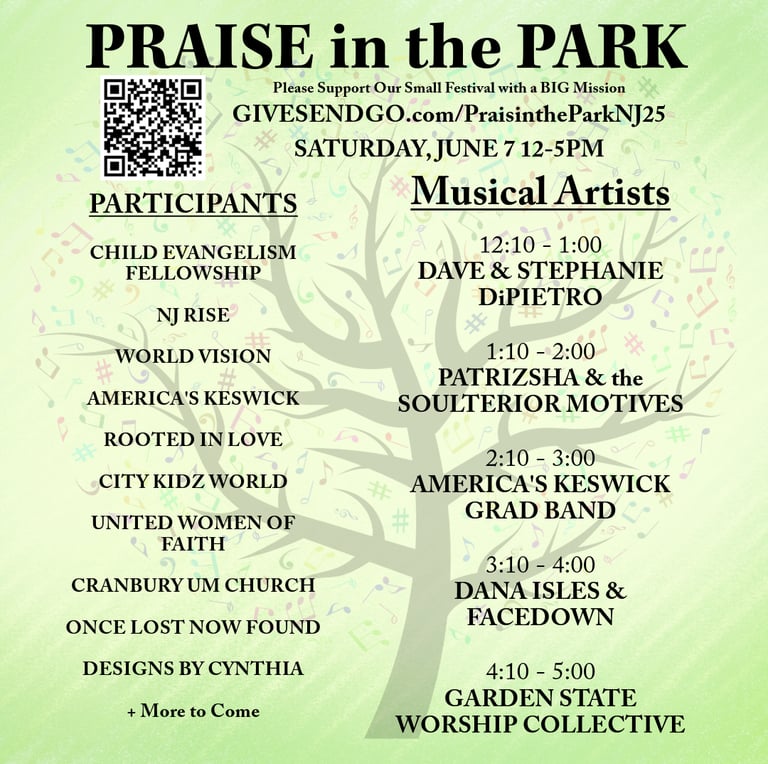 PRAISE in the PARK

Please Support Our Small Festival with a BIG Mission
GIVESENDGO.com/PraisintheParkNJ25
SATURDAY, JUNE 7 12-5PM

PARTICIPANTS

CHILD EVANGELISM FELLOWSHIP

NJ RISE

WORLD VISION

AMERICA'S KESWICK

ROOTED IN LOVE

CITY KIDZ WORLD

UNITED WOMEN OF FAITH

CRANBURY UM CHURCH

ONCE LOST NOW FOUND

DESIGNS BY CYNTHIA

+ More to Come

Musical Artists

12:10 - 1:00
DAVE & STEPHANIE DiPIETRO

1:10 - 2:00
PATRIZSHA & the SOULTERIOR MOTIVES

2:10 - 3:00
AMERICA'S KESWICK GRAD BAND

3:10 - 4:00
DANA ISLES & FACEDOWN

4:10 - 5:00
GARDEN STATE WORSHIP COLLECTIVE